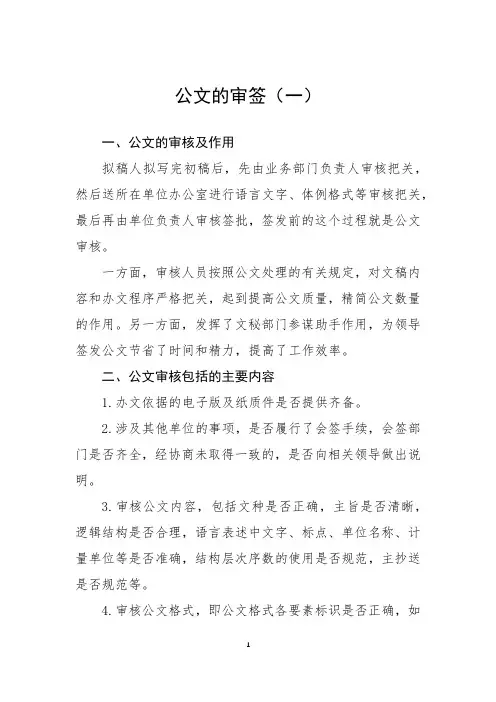 公文的审签（一）

一、公文的审核及作用

拟稿人拟写完初稿后，先由业务部门负责人审核把关，然后送所在单位办公室进行语言文字、体例格式等审核把关，最后再由单位负责人审核签批，签发前的这个过程就是公文审核。

一方面，审核人员按照公文处理的有关规定，对文稿内容和办文程序严格把关，起到提高公文质量，精简公文数量的作用。另一方面，发挥了文秘部门参谋助手作用，为领导签发公文节省了时间和精力，提高了工作效率。

二、公文审核包括的主要内容

1. 办文依据的电子版及纸质件是否提供齐备。

2. 涉及其他单位的事项，是否履行了会签手续，会签部门是否齐全，经协商未取得一致的，是否向相关领导做出说明。

3. 审核公文内容，包括文种是否正确，主旨是否清晰，逻辑结构是否合理，语言表述中文字、标点、单位名称、计量单位等是否准确，结构层次序数的使用是否规范，主抄送是否规范等。

4. 审核公文格式，即公文格式各要素标识是否正确，如

1